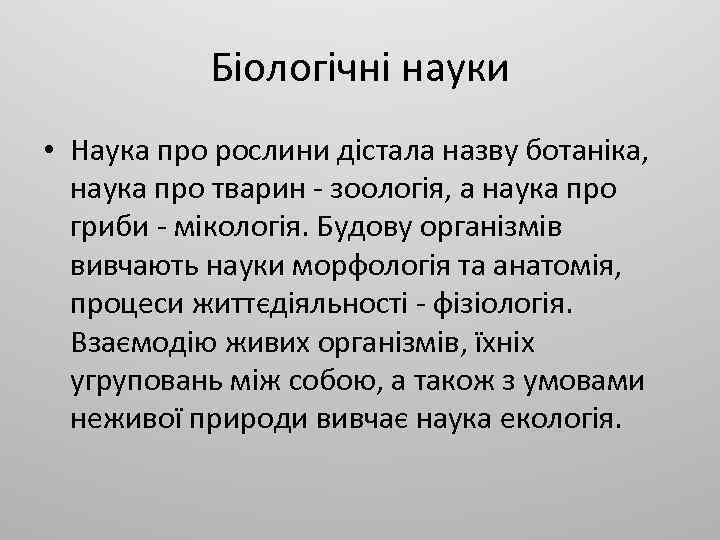 Біологічні науки

• Наука про рослини дістала назву ботаніка, наука про тварин - зоологія, а наука про гриби - мікологія. Будову організмів вивчають науки морфологія та анатомія, процеси життєдіяльності - фізіологія. Взаємодію живих організмів, їхніх угруповань між собою, а також з умовами неживої природи вивчає наука екологія.